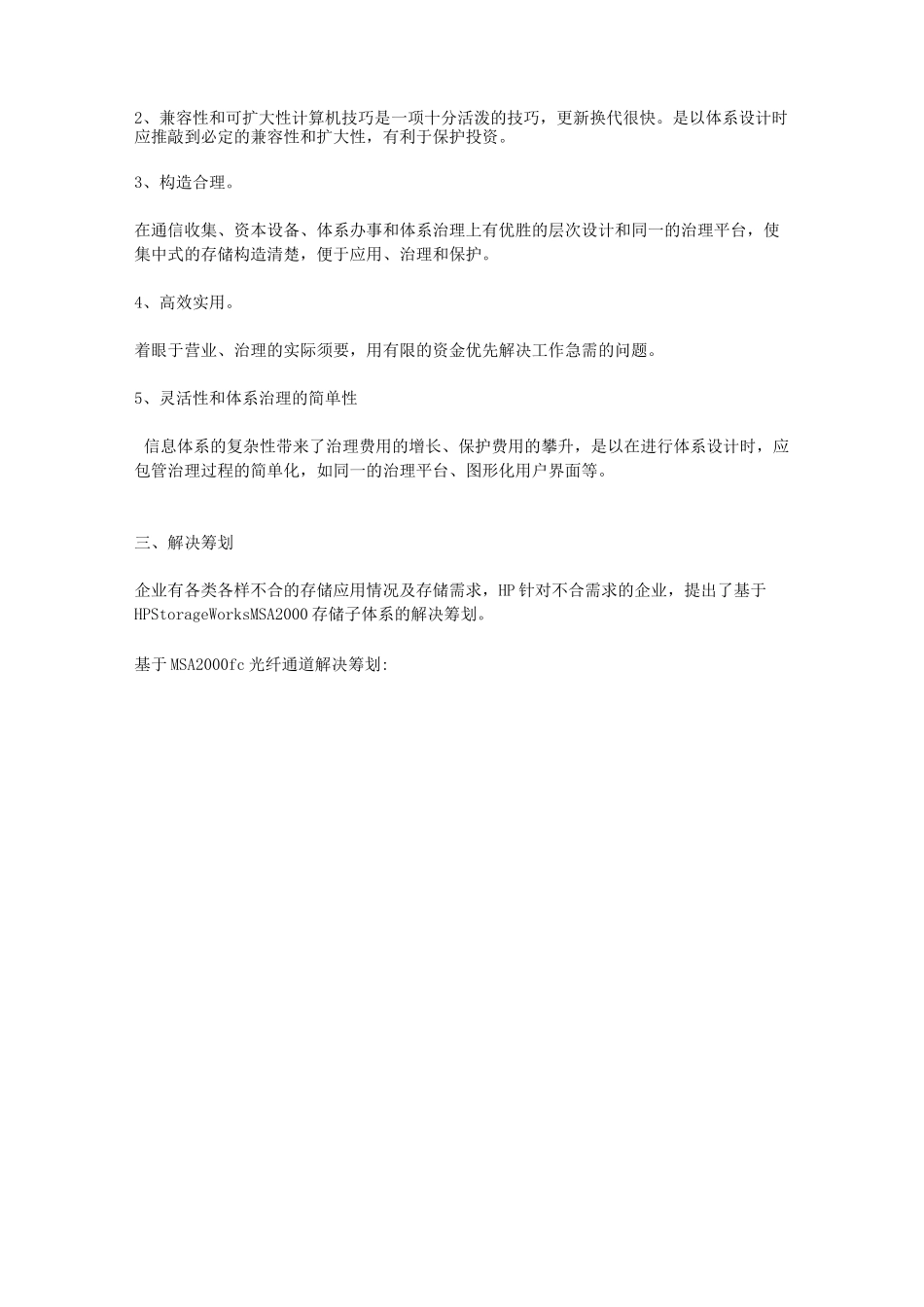 2、兼容性和可扩大性计算机技巧是一项十分活泼的技巧，更新换代很快。是以体系设计时应推敲到必定的兼容性和扩大性，有利于保护投资。

3、构造合理。

在通信收集、资本设备、体系办事和体系治理上有优胜的层次设计和同一的治理平台，使集中式的存储构造清楚，便于应用、治理和保护。

4、高效实用。

着眼于营业、治理的实际须要，用有限的资金优先解决工作急需的问题。

5、灵活性和体系治理的简单性

信息体系的复杂性带来了治理费用的增长、保护费用的攀升，是以在进行体系设计时，应包管治理过程的简单化，如同一的治理平台、图形化用户界面等。

三、解决筹划

企业有各类各样不合的存储应用情况及存储需求，HP 针对不合需求的企业，提出了基于 HPStorageWorksMSA2000 存储子体系的解决筹划。

基于 MSA2000fc 光纤通道解决筹划: